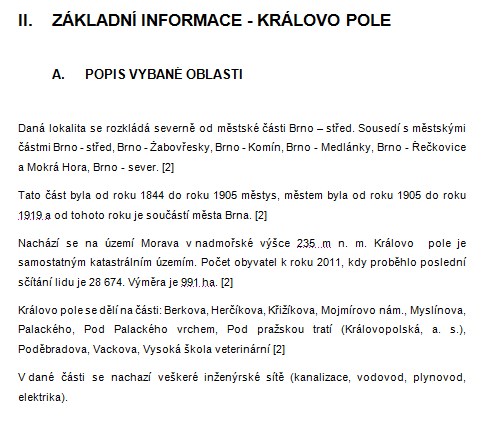 II. ZÁKLADNÍ INFORMACE - KRÁLOVO POLE

A. POPIS VYBANÉ OBLASTI

Daná lokalita se rozkládá severně od městské části Brno – střed. Sousedí s městskými částmi Brno - střed, Brno - Žabovřesky, Brno - Komín, Brno - Medlánky, Brno - Řečkovice a Mokrá Hora, Brno - sever. [2]

Tato část byla od roku 1844 do roku 1905 městys, městem byla od roku 1905 do roku 1919 a od tohoto roku je součástí města Brna. [2]

Nachází se na území Morava v nadmořské výšce 235 m n. m. Královo pole je samostatným katastrálním územím. Počet obyvatel k roku 2011, kdy proběhlo poslední sčítání lidu je 28 674. Výměra je 991 ha. [2]

Královo pole se dělí na části: Berkova, Herčíkova, Křižíkova, Mojmírovo nám., Myslínova, Palackého, Pod Palackého vrchem, Pod pražskou tratí (Královopolská, a. s.), Poděbradova, Vackova, Vysoká škola veterinární [2]

V dané části se nachazí veškeré inženýrské sítě (kanalizace, vodovod, plynovod, elektrika).